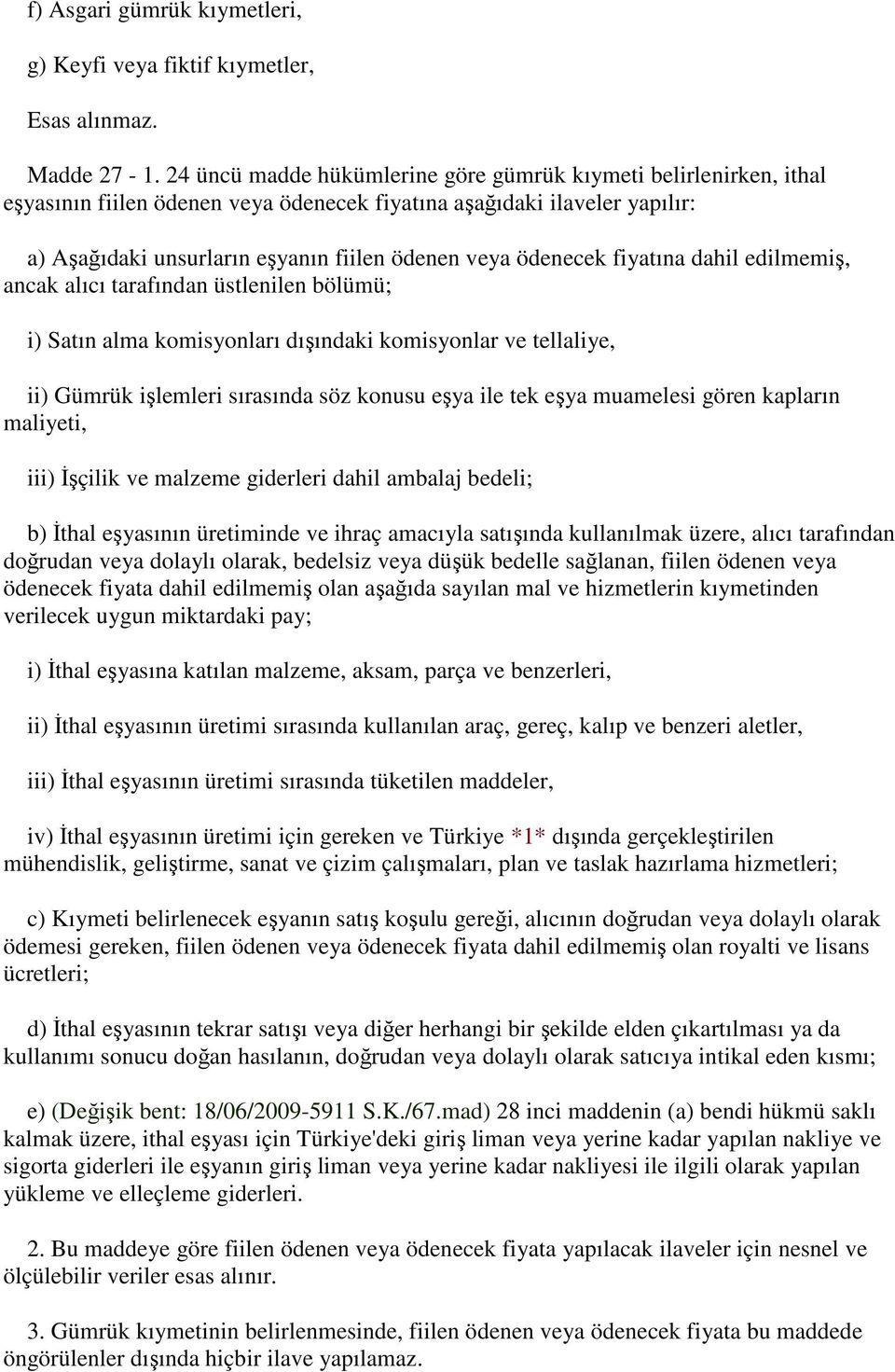 f) Asgari gümrük kıymetleri,

g) Keyfi veya fiktif kıymetler,

Esas alınmaz.

Madde 27 - 1. 24 üncü madde hükümlerine göre gümrük kıymeti belirlenirken, ithal eşyasının fiilen ödenen veya ödenecek fiyatına aşağıdaki ilaveler yapılır:

a) Aşağıdaki unsurların eşyanın fiilen ödenen veya ödenecek fiyatına dahil edilmemiş, ancak alıcı tarafından üstlenilen bölümü;

i) Satın alma komisyonları dışındaki komisyonlar ve tellaliye,

ii) Gümrük işlemleri sırasında söz konusu eşya ile tek eşya muamelesi gören kapların maliyeti,

iii) İşçilik ve malzeme giderleri dahil ambalaj bedeli;

b) İthal eşyasının üretiminde ve ihraç amacıyla satışında kullanılmak üzere, alıcı tarafından doğrudan veya dolaylı olarak, bedelsiz veya düşük bedelle sağlanan, fiilen ödenen veya ödenecek fiyata dahil edilmemiş olan aşağıda sayılan mal ve hizmetlerin kıymetinden verilecek uygun miktardaki pay;

i) İthal eşyasına katılan malzeme, aksam, parça ve benzerleri,

ii) İthal eşyasının üretimi sırasında kullanılan araç, gereç, kalıp ve benzeri aletler,

iii) İthal eşyasının üretimi sırasında tüketilen maddeler,

iv) İthal eşyasının üretimi için gereken ve Türkiye *1* dışında gerçekleştirilen mühendislik, geliştirme, sanat ve çizim çalışmaları, plan ve taslak hazırlama hizmetleri;

c) Kıymeti belirlenecek eşyanın satış koşulu gereği, alıcının doğrudan veya dolaylı olarak ödemesi gereken, fiilen ödenen veya ödenecek fiyata dahil edilmemiş olan royalti ve lisans ücretleri;

d) İthal eşyasının tekrar satışı veya diğer herhangi bir şekilde elden çıkartılması ya da kullanımı sonucu doğan hasılanın, doğrudan veya dolaylı olarak satıcıya intikal eden kısmı;

e) (Değişik bent: 18/06/2009-5911 S.K./67.mad) 28 inci maddenin (a) bendi hükmü saklı kalmak üzere, ithal eşyası için Türkiye'deki giriş liman veya yerine kadar yapılan nakliye ve sigorta giderleri ile eşyanın giriş liman veya yerine kadar nakliyesi ile ilgili olarak yapılan yükleme ve elleçleme giderleri.

2. Bu maddeye göre fiilen ödenen veya ödenecek fiyata yapılacak ilaveler için nesnel ve ölçülebilir veriler esas alınır.

3. Gümrük kıymetinin belirlenmesinde, fiilen ödenen veya ödenecek fiyata bu maddede öngörülenler dışında hiçbir ilave yapılamaz.